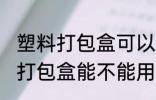 塑料打包盒可以
打包盒能不能用